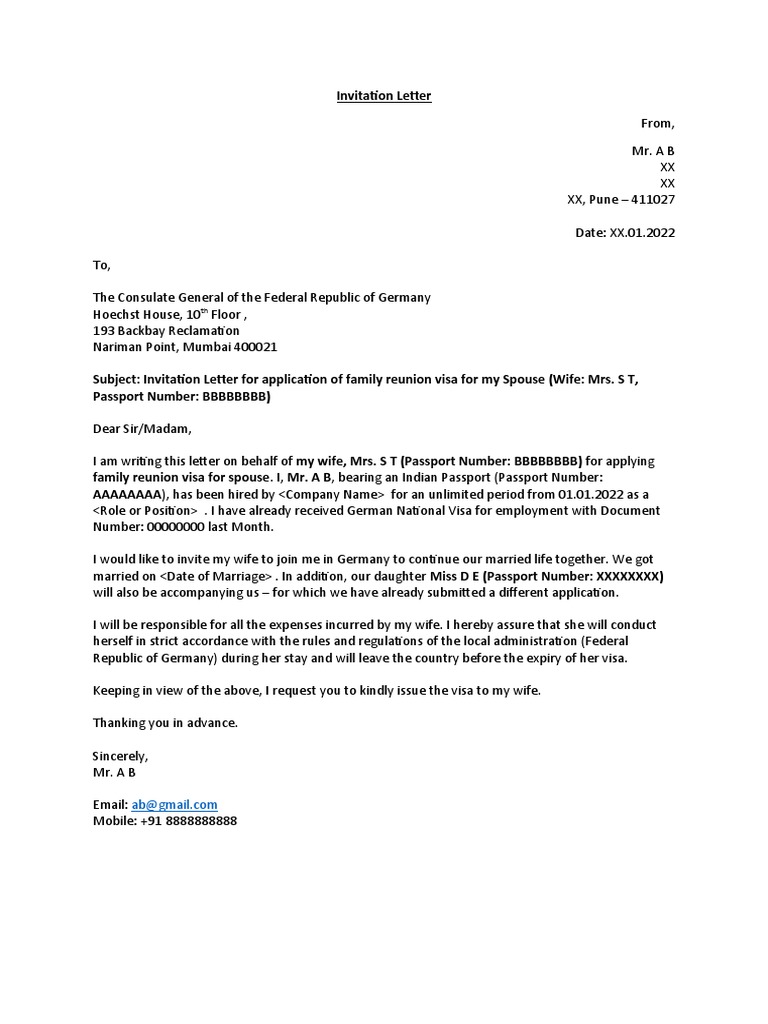 Invitation Letter

From,

Mr. A B
XX
XX
XX, Pune – 411027

Date: XX.01.2022

To,

The Consulate General of the Federal Republic of Germany
Hoechst House, 10$^{th}$ Floor ,
193 Backbay Reclamation
Nariman Point, Mumbai 400021

Subject: Invitation Letter for application of family reunion visa for my Spouse (Wife: Mrs. S T, Passport Number: BBBBBBBB)

Dear Sir/Madam,

I am writing this letter on behalf of my wife, Mrs. S T (Passport Number: BBBBBBBB) for applying family reunion visa for spouse. I, Mr. A B, bearing an Indian Passport (Passport Number: AAAAAAAA), has been hired by <Company Name> for an unlimited period from 01.01.2022 as a <Role or Position> . I have already received German National Visa for employment with Document Number: 00000000 last Month.

I would like to invite my wife to join me in Germany to continue our married life together. We got married on <Date of Marriage> . In addition, our daughter Miss D E (Passport Number: XXXXXXXX) will also be accompanying us – for which we have already submitted a different application.

I will be responsible for all the expenses incurred by my wife. I hereby assure that she will conduct herself in strict accordance with the rules and regulations of the local administration (Federal Republic of Germany) during her stay and will leave the country before the expiry of her visa.

Keeping in view of the above, I request you to kindly issue the visa to my wife.

Thanking you in advance.

Sincerely,
Mr. A B

Email: ab@gmail.com
Mobile: +91 8888888888